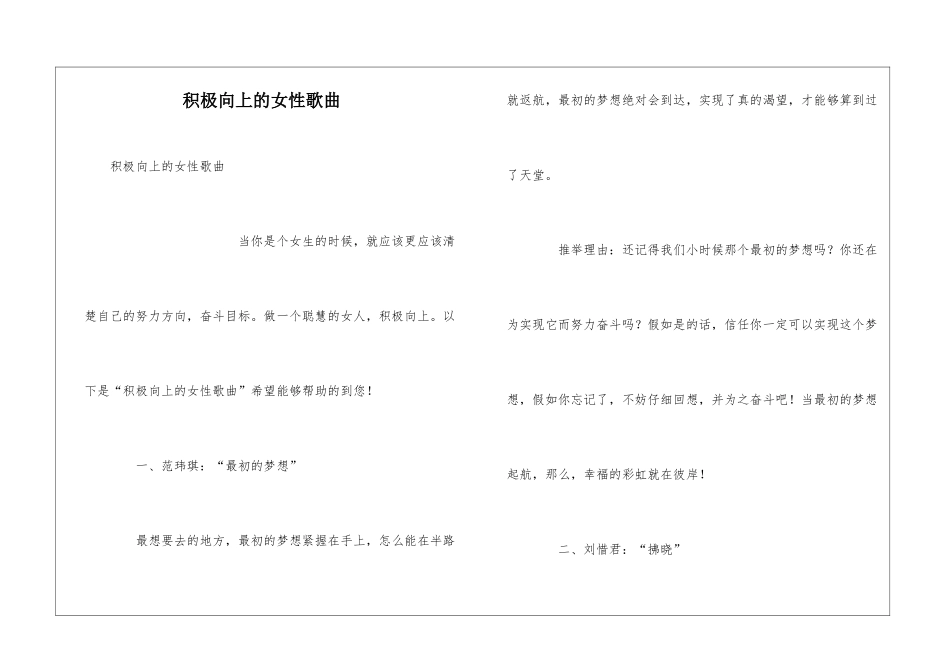 积极向上的女性歌曲

积极向上的女性歌曲

当你是个女生的时候，就应该更应该清楚自己的努力方向，奋斗目标。做一个聪慧的女人，积极向上。以下是“积极向上的女性歌曲”希望能够帮助的到您！

一、范玮琪：“最初的梦想”

最想要去的地方，最初的梦想紧握在手上，怎么能在半路就返航，最初的梦想绝对会到达，实现了真的渴望，才能够算到过了天堂。

推举理由：还记得我们小时候那个最初的梦想吗？你还在为实现它而努力奋斗吗？假如是的话，信任你一定可以实现这个梦想，假如你忘记了，不妨仔细回想，并为之奋斗吧！当最初的梦想起航，那么，幸福的彩虹就在彼岸！

二、刘惜君：“拂晓”